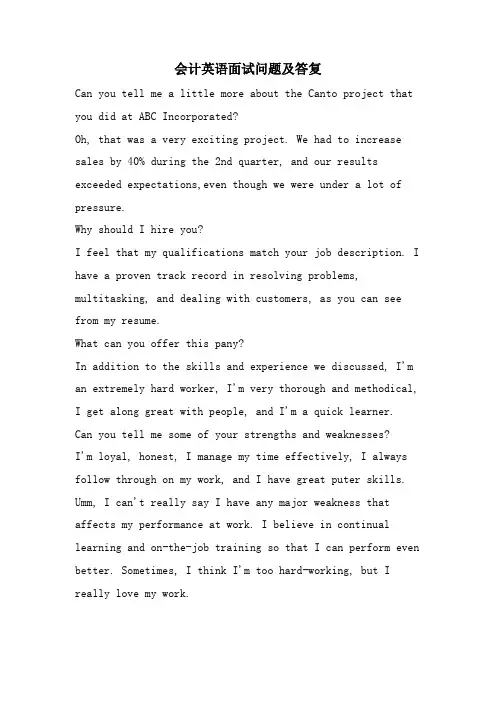 会计英语面试问题及答复

Can you tell me a little more about the Canto project that you did at ABC Incorporated?

Oh, that was a very exciting project. We had to increase sales by 40% during the 2nd quarter, and our results exceeded expectations,even though we were under a lot of pressure.

Why should I hire you?

I feel that my qualifications match your job description. I have a proven track record in resolving problems, multitasking, and dealing with customers, as you can see from my resume.

What can you offer this pany?

In addition to the skills and experience we discussed, I'm an extremely hard worker, I'm very thorough and methodical, I get along great with people, and I'm a quick learner.

Can you tell me some of your strengths and weaknesses?

I'm loyal, honest, I manage my time effectively, I always follow through on my work, and I have great puter skills. Umm, I can't really say I have any major weakness that affects my performance at work. I believe in continual learning and on-the-job training so that I can perform even better. Sometimes, I think I'm too hard-working, but I really love my work.